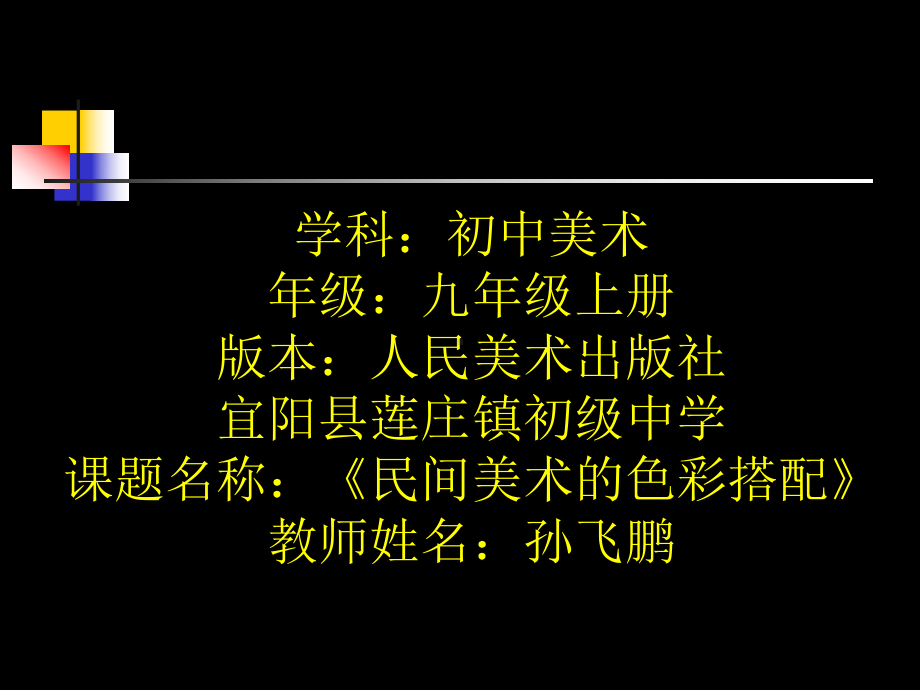 学科：初中美术
年级：九年级上册
版本：人民美术出版社
宜阳县莲庄镇初级中学
课题名称：《民间美术的色彩搭配》
教师姓名：孙飞鹏